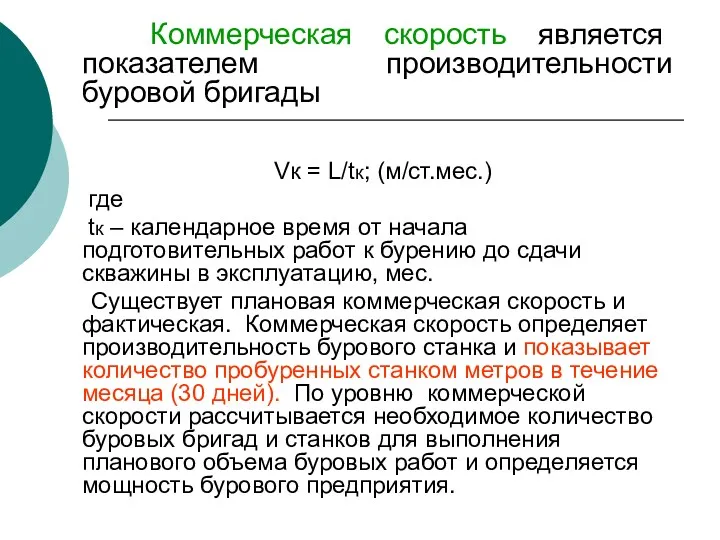 Коммерческая скорость является показателем производительности буровой бригады

$V_к = L/t_к$; (м/ст.мес.)

где

$t_к$ – календарное время от начала подготовительных работ к бурению до сдачи скважины в эксплуатацию, мес.

Существует плановая коммерческая скорость и фактическая. Коммерческая скорость определяет производительность бурового станка и показывает количество пробуренных станком метров в течение месяца (30 дней). По уровню коммерческой скорости рассчитывается необходимое количество буровых бригад и станков для выполнения планового объема буровых работ и определяется мощность бурового предприятия.